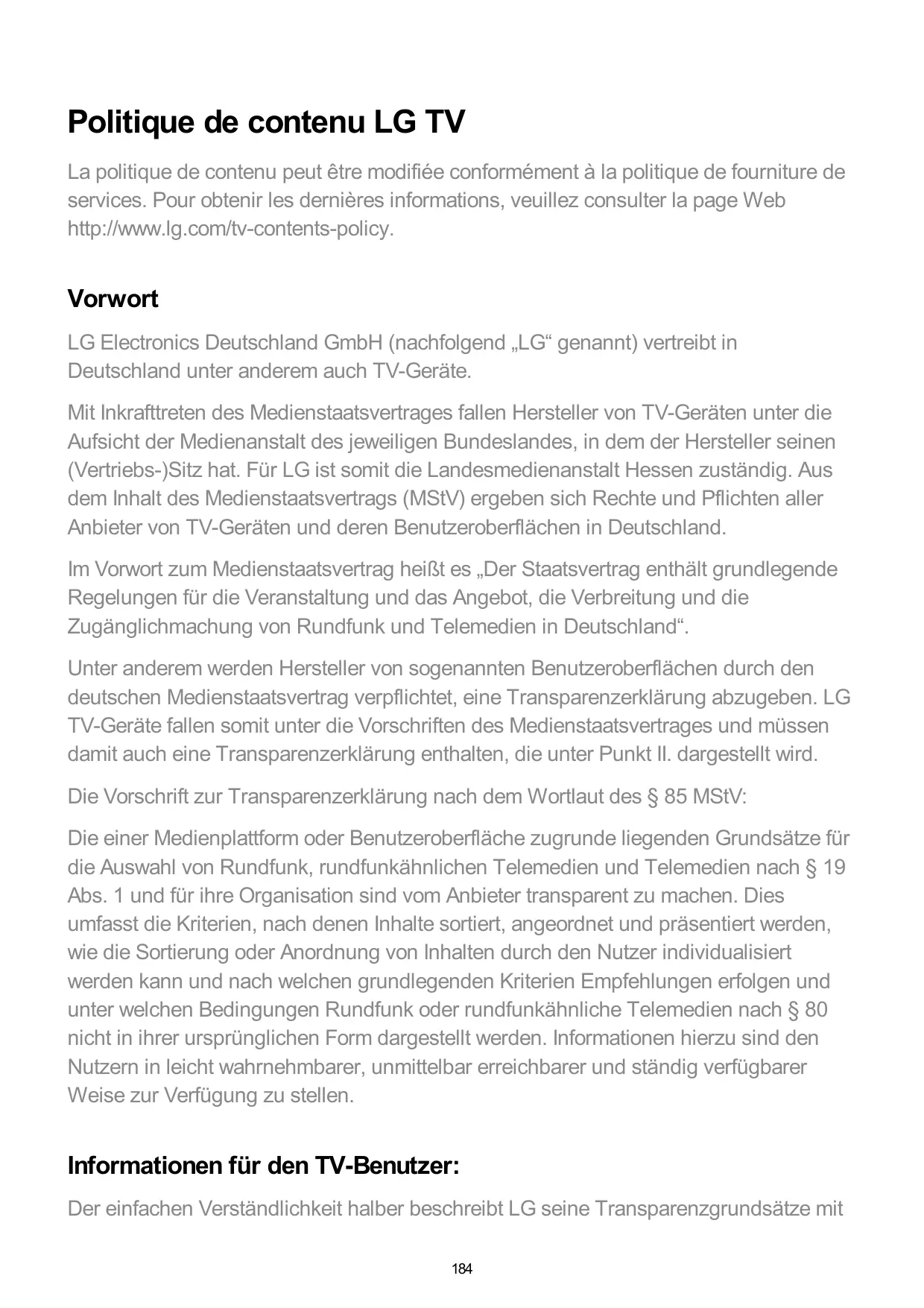 Politique de contenu LG TV

La politique de contenu peut être modifiée conformément à la politique de fourniture de services. Pour obtenir les dernières informations, veuillez consulter la page Web http://www.lg.com/tv-contents-policy.

Vorwort

LG Electronics Deutschland GmbH (nachfolgend „LG“ genannt) vertreibt in Deutschland unter anderem auch TV-Geräte.

Mit Inkrafttreten des Medienstaatsvertrages fallen Hersteller von TV-Geräten unter die Aufsicht der Medienanstalt des jeweiligen Bundeslandes, in dem der Hersteller seinen (Vertriebs-)Sitz hat. Für LG ist somit die Landesmedienanstalt Hessen zuständig. Aus dem Inhalt des Medienstaatsvertrags (MStV) ergeben sich Rechte und Pflichten aller Anbieter von TV-Geräten und deren Benutzeroberflächen in Deutschland.

Im Vorwort zum Medienstaatsvertrag heißt es „Der Staatsvertrag enthält grundlegende Regelungen für die Veranstaltung und das Angebot, die Verbreitung und die Zugänglichmachung von Rundfunk und Telemedien in Deutschland“.

Unter anderem werden Hersteller von sogenannten Benutzeroberflächen durch den deutschen Medienstaatsvertrag verpflichtet, eine Transparenzerklärung abzugeben. LG TV-Geräte fallen somit unter die Vorschriften des Medienstaatsvertrages und müssen damit auch eine Transparenzerklärung enthalten, die unter Punkt II. dargestellt wird.

Die Vorschrift zur Transparenzerklärung nach dem Wortlaut des § 85 MStV:

Die einer Medienplattform oder Benutzeroberfläche zugrunde liegenden Grundsätze für die Auswahl von Rundfunk, rundfunkähnlichen Telemedien und Telemedien nach § 19 Abs. 1 und für ihre Organisation sind vom Anbieter transparent zu machen. Dies umfasst die Kriterien, nach denen Inhalte sortiert, angeordnet und präsentiert werden, wie die Sortierung oder Anordnung von Inhalten durch den Nutzer individualisiert werden kann und nach welchen grundlegenden Kriterien Empfehlungen erfolgen und unter welchen Bedingungen Rundfunk oder rundfunkähnliche Telemedien nach § 80 nicht in ihrer ursprünglichen Form dargestellt werden. Informationen hierzu sind den Nutzern in leicht wahrnehmbarer, unmittelbar erreichbarer und ständig verfügbarer Weise zur Verfügung zu stellen.

Informationen für den TV-Benutzer:

Der einfachen Verständlichkeit halber beschreibt LG seine Transparenzgrundsätze mit

184